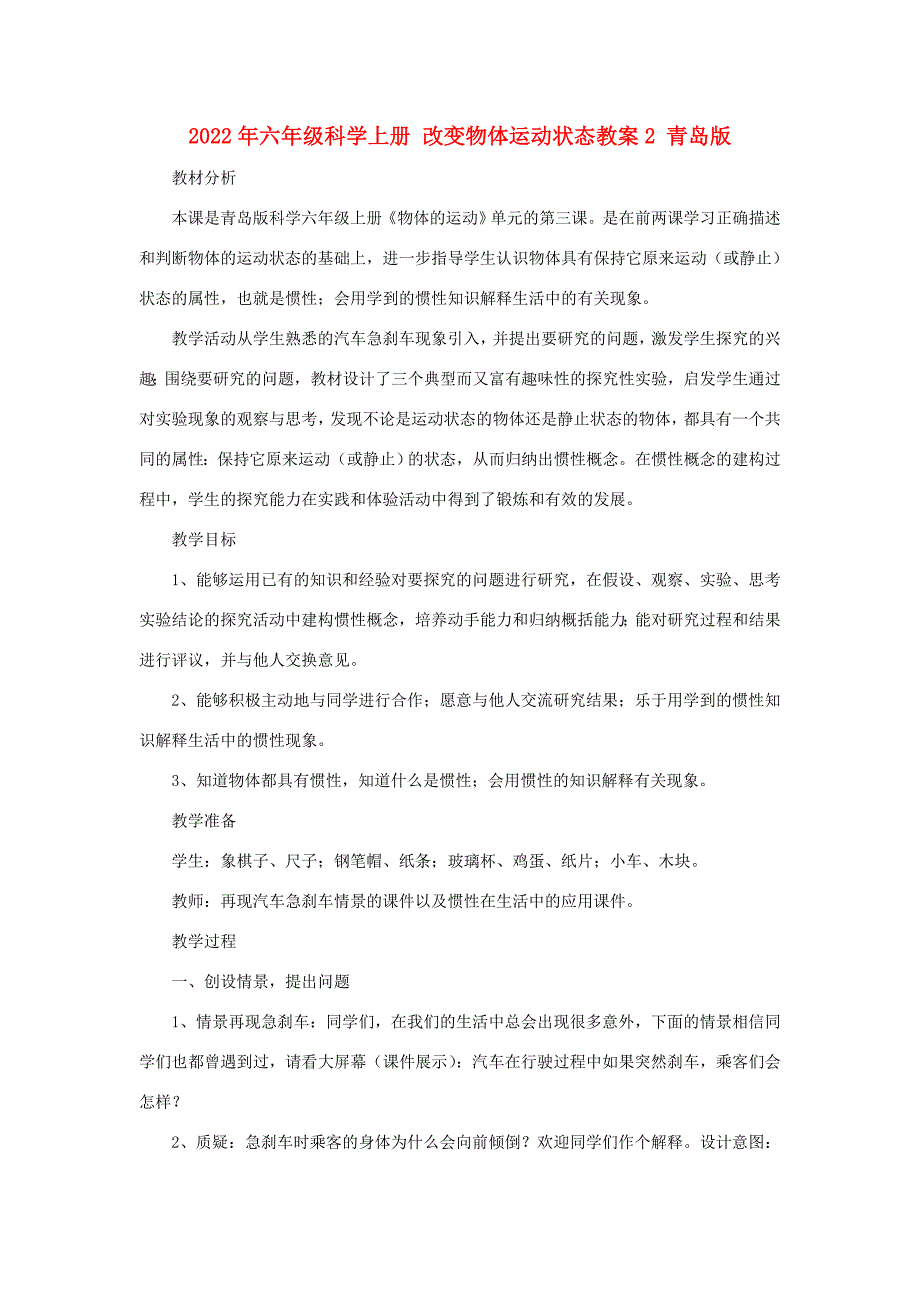 2022年六年级科学上册 改变物体运动状态教案2 青岛版

教材分析

本课是青岛版科学六年级上册《物体的运动》单元的第三课。是在前两课学习正确描述和判断物体的运动状态的基础上，进一步指导学生认识物体具有保持它原来运动（或静止）状态的属性，也就是惯性；会用学到的惯性知识解释生活中的有关现象。

教学活动从学生熟悉的汽车急刹车现象引入，并提出要研究的问题，激发学生探究的兴趣；围绕要研究的问题，教材设计了三个典型而又富有趣味性的探究性实验，启发学生通过对实验现象的观察与思考，发现不论是运动状态的物体还是静止状态的物体，都具有一个共同的属性：保持它原来运动（或静止）的状态，从而归纳出惯性概念。在惯性概念的建构过程中，学生的探究能力在实践和体验活动中得到了锻炼和有效的发展。

教学目标

1、能够运用已有的知识和经验对要探究的问题进行研究，在假设、观察、实验、思考实验结论的探究活动中建构惯性概念，培养动手能力和归纳概括能力；能对研究过程和结果进行评议，并与他人交换意见。

2、能够积极主动地与同学进行合作；愿意与他人交流研究结果；乐于用学到的惯性知识解释生活中的惯性现象。

3、知道物体都具有惯性，知道什么是惯性；会用惯性的知识解释有关现象。

教学准备

学生：象棋子、尺子；钢笔帽、纸条；玻璃杯、鸡蛋、纸片；小车、木块。

教师：再现汽车急刹车情景的课件以及惯性在生活中的应用课件。

教学过程

一、创设情景，提出问题

1、情景再现急刹车：同学们，在我们的生活中总会出现很多意外，下面的情景相信同学们也都曾遇到过，请看大屏幕（课件展示）：汽车在行驶过程中如果突然刹车，乘客们会怎样？

2、质疑：急刹车时乘客的身体为什么会向前倾倒？欢迎同学们作个解释。设计意图：